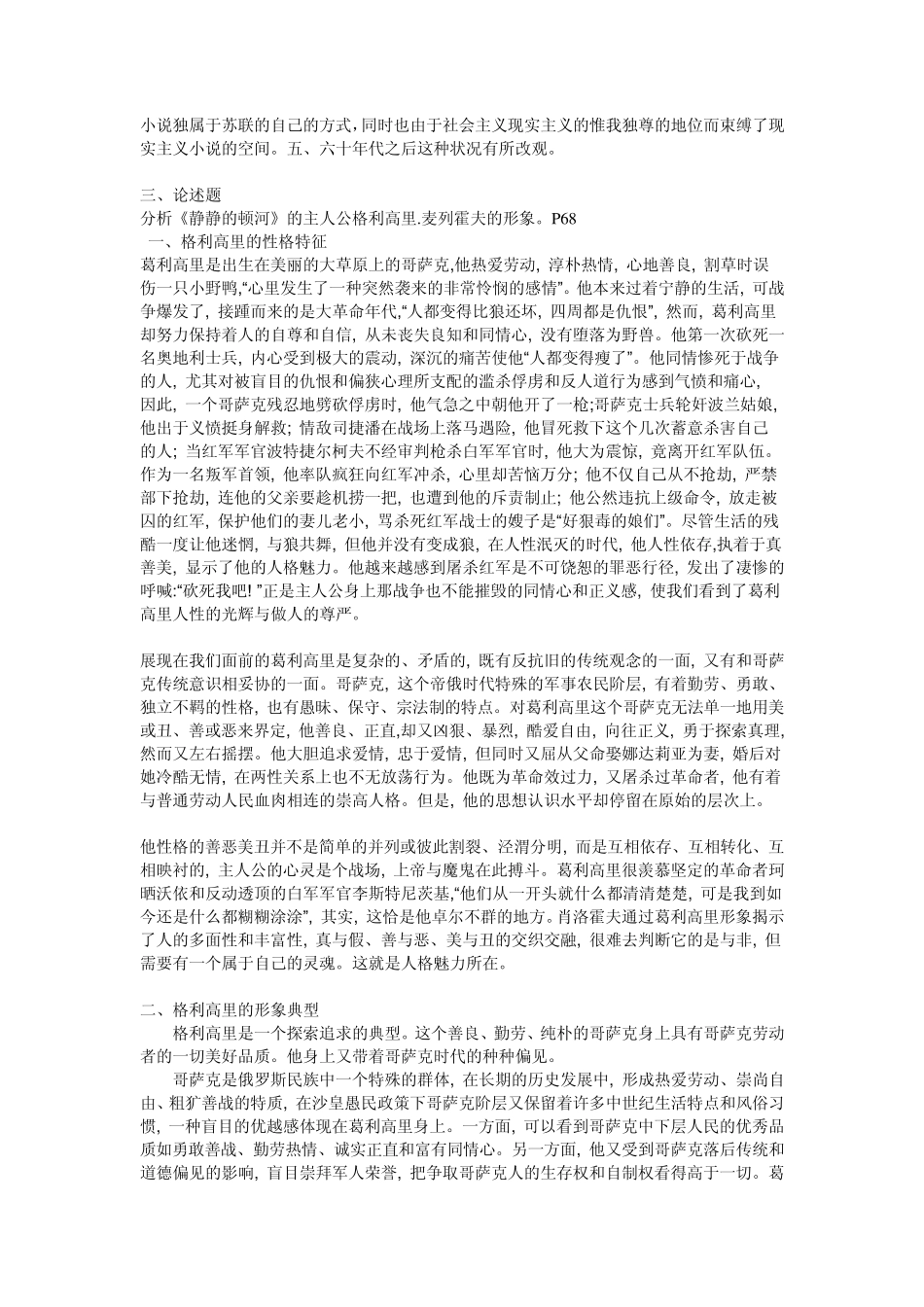 小说独属于苏联的自己的方式,同时也由于社会主义现实主义的惟我独尊的地位而束缚了现实主义小说的空间。五、六十年代之后这种状况有所改观。

三、论述题
分析《静静的顿河》的主人公格利高里.麦列霍夫的形象。P68
一、格利高里的性格特征
葛利高里是出生在美丽的大草原上的哥萨克,他热爱劳动，淳朴热情，心地善良，割草时误伤一只小野鸭,“心里发生了一种突然袭来的非常怜悯的感情”。他本来过着宁静的生活，可战争爆发了，接踵而来的是大革命年代,“人都变得比狼还坏，四周都是仇恨”，然而，葛利高里却努力保持着人的自尊和自信，从未丧失良知和同情心，没有堕落为野兽。他第一次砍死一名奥地利士兵，内心受到极大的震动，深沉的痛苦使他“人都变得瘦了”。他同情惨死于战争的人，尤其对被盲目的仇恨和偏狭心理所支配的滥杀俘虏和反人道行为感到气愤和痛心，因此，一个哥萨克残忍地劈砍俘虏时，他气急之中朝他开了一枪;哥萨克士兵轮奸波兰姑娘，他出于义愤挺身解救；情敌司捷潘在战场上落马遇险，他冒死救下这个几次蓄意杀害自己的人；当红军军官波特捷尔柯夫不经审判枪杀白军军官时，他大为震惊，竟离开红军队伍。作为一名叛军首领，他率队疯狂向红军冲杀，心里却苦恼万分；他不仅自己从不抢劫，严禁部下抢劫，连他的父亲要趁机捞一把，也遭到他的斥责制止；他公然违抗上级命令，放走被囚的红军，保护他们的妻儿老小，骂杀死红军战士的嫂子是“好狠毒的娘们”。尽管生活的残酷一度让他迷惘，与狼共舞，但他并没有变成狼，在人性泯灭的时代，他人性依存,执着于真善美，显示了他的人格魅力。他越来越感到屠杀红军是不可饶恕的罪恶行径，发出了凄惨的呼喊:“砍死我吧! ”正是主人公身上那战争也不能摧毁的同情心和正义感，使我们看到了葛利高里人性的光辉与做人的尊严。

展现在我们面前的葛利高里是复杂的、矛盾的，既有反抗旧的传统观念的一面，又有和哥萨克传统意识相妥协的一面。哥萨克，这个帝俄时代特殊的军事农民阶层，有着勤劳、勇敢、独立不羁的性格，也有愚昧、保守、宗法制的特点。对葛利高里这个哥萨克无法单一地用美或丑、善或恶来界定，他善良、正直,却又凶狠、暴烈，酷爱自由，向往正义，勇于探索真理，然而又左右摇摆。他大胆追求爱情，忠于爱情，但同时又屈从父命娶娜达莉亚为妻，婚后对她冷酷无情，在两性关系上也不无放荡行为。他既为革命效过力，又屠杀过革命者，他有着与普通劳动人民血肉相连的崇高人格。但是，他的思想认识水平却停留在原始的层次上。

他性格的善恶美丑并不是简单的并列或彼此割裂、泾渭分明，而是互相依存、互相转化、互相映衬的，主人公的心灵是个战场，上帝与魔鬼在此搏斗。葛利高里很羡慕坚定的革命者珂晒沃依和反动透顶的白军军官李斯特尼茨基,“他们从一开头就什么都清清楚楚，可是我到如今还是什么都糊糊涂涂”，其实，这恰是他卓尔不群的地方。肖洛霍夫通过葛利高里形象揭示了人的多面性和丰富性，真与假、善与恶、美与丑的交织交融，很难去判断它的是与非，但需要有一个属于自己的灵魂。这就是人格魅力所在。

二、格利高里的形象典型
格利高里是一个探索追求的典型。这个善良、勤劳、纯朴的哥萨克身上具有哥萨克劳动者的一切美好品质。他身上又带着哥萨克时代的种种偏见。
哥萨克是俄罗斯民族中一个特殊的群体，在长期的历史发展中，形成热爱劳动、崇尚自由、粗犷善战的特质，在沙皇愚民政策下哥萨克阶层又保留着许多中世纪生活特点和风俗习惯，一种盲目的优越感体现在葛利高里身上。一方面，可以看到哥萨克中下层人民的优秀品质如勇敢善战、勤劳热情、诚实正直和富有同情心。另一方面，他又受到哥萨克落后传统和道德偏见的影响，盲目崇拜军人荣誉，把争取哥萨克人的生存权和自制权看得高于一切。葛